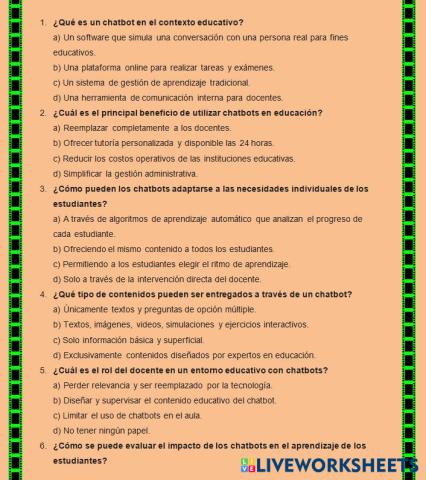 1. ¿Qué es un chatbot en el contexto educativo?

a) Un software que simula una conversación con una persona real para fines educativos.

b) Una plataforma online para realizar tareas y exámenes.

c) Un sistema de gestión de aprendizaje tradicional.

d) Una herramienta de comunicación interna para docentes.

2. ¿Cuál es el principal beneficio de utilizar chatbots en educación?

a) Reemplazar completamente a los docentes.

b) Ofrecer tutoría personalizada y disponible las 24 horas.

c) Reducir los costos operativos de las instituciones educativas.

d) Simplificar la gestión administrativa.

3. ¿Cómo pueden los chatbots adaptarse a las necesidades individuales de los estudiantes?

a) A través de algoritmos de aprendizaje automático que analizan el progreso de cada estudiante.

b) Ofreciendo el mismo contenido a todos los estudiantes.

c) Permitiendo a los estudiantes elegir el ritmo de aprendizaje.

d) Solo a través de la intervención directa del docente.

4. ¿Qué tipo de contenidos pueden ser entregados a través de un chatbot?

a) Únicamente textos y preguntas de opción múltiple.

b) Textos, imágenes, videos, simulaciones y ejercicios interactivos.

c) Solo información básica y superficial.

d) Exclusivamente contenidos diseñados por expertos en educación.

5. ¿Cuál es el rol del docente en un entorno educativo con chatbots?

a) Perder relevancia y ser reemplazado por la tecnología.

b) Diseñar y supervisar el contenido educativo del chatbot.

c) Limitar el uso de chatbots en el aula.

d) No tener ningún papel.

6. ¿Cómo se puede evaluar el impacto de los chatbots en el aprendizaje de los estudiantes?

LIVEWORKSHEETS